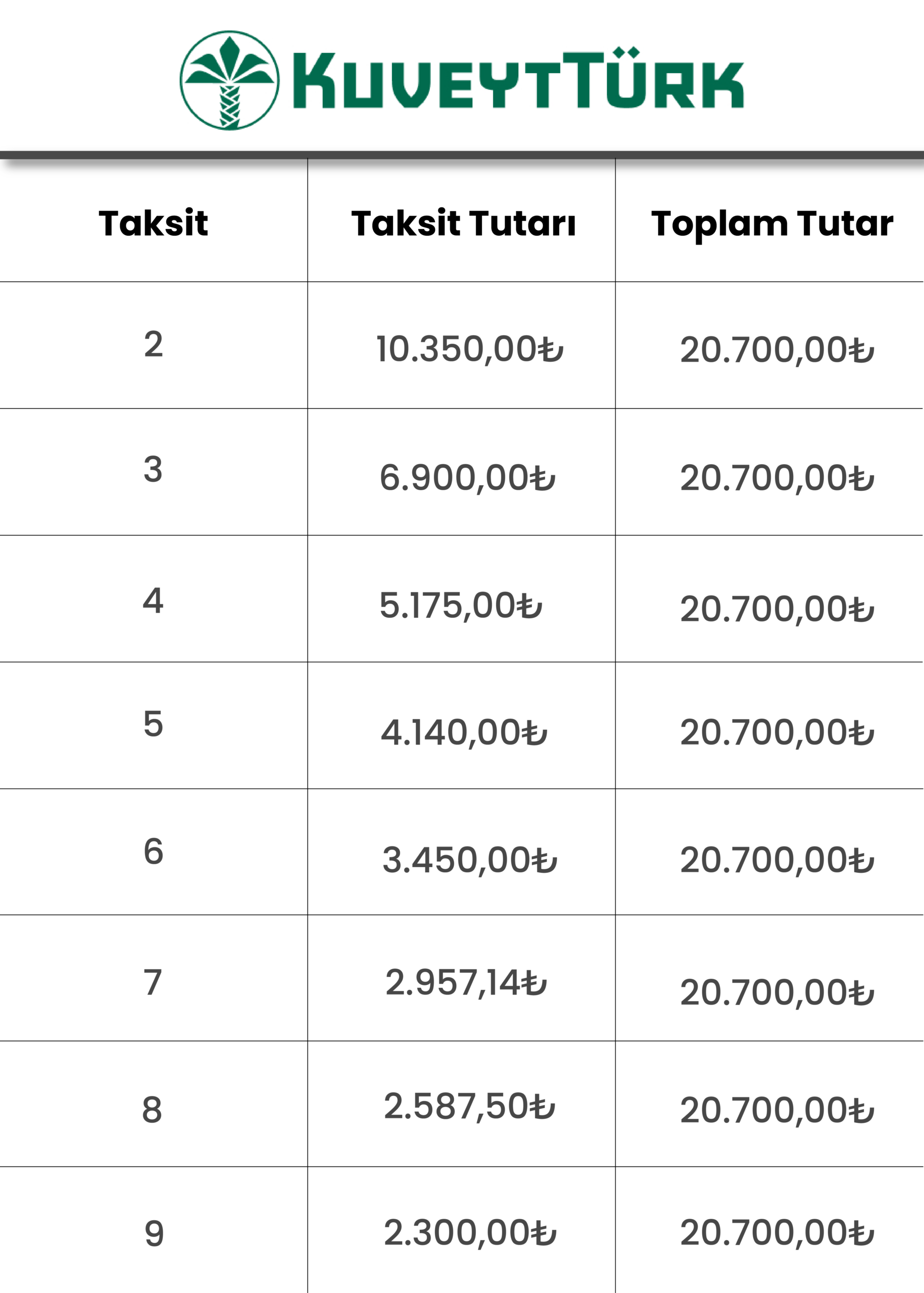 KUVEYTTÜRK

| Taksit | Taksit Tutarı | Toplam Tutar |
|---|---|---|
| 2 | 10.350,00₺ | 20.700,00₺ |
| 3 | 6.900,00₺ | 20.700,00₺ |
| 4 | 5.175,00₺ | 20.700,00₺ |
| 5 | 4.140,00₺ | 20.700,00₺ |
| 6 | 3.450,00₺ | 20.700,00₺ |
| 7 | 2.957,14₺ | 20.700,00₺ |
| 8 | 2.587,50₺ | 20.700,00₺ |
| 9 | 2.300,00₺ | 20.700,00₺ |